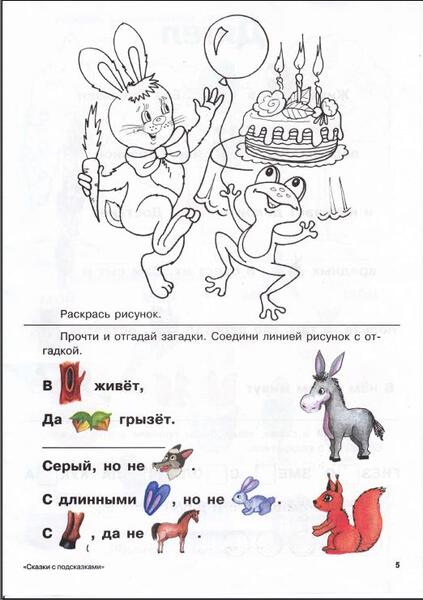 Раскрась рисунок.

Прочти и отгадай загадки. Соедини линией рисунок с отгадкой.

В живёт,

Да грызёт.

Серый, но не .

С длинными , но не .

С , да не .

«Сказки с подсказками»

5